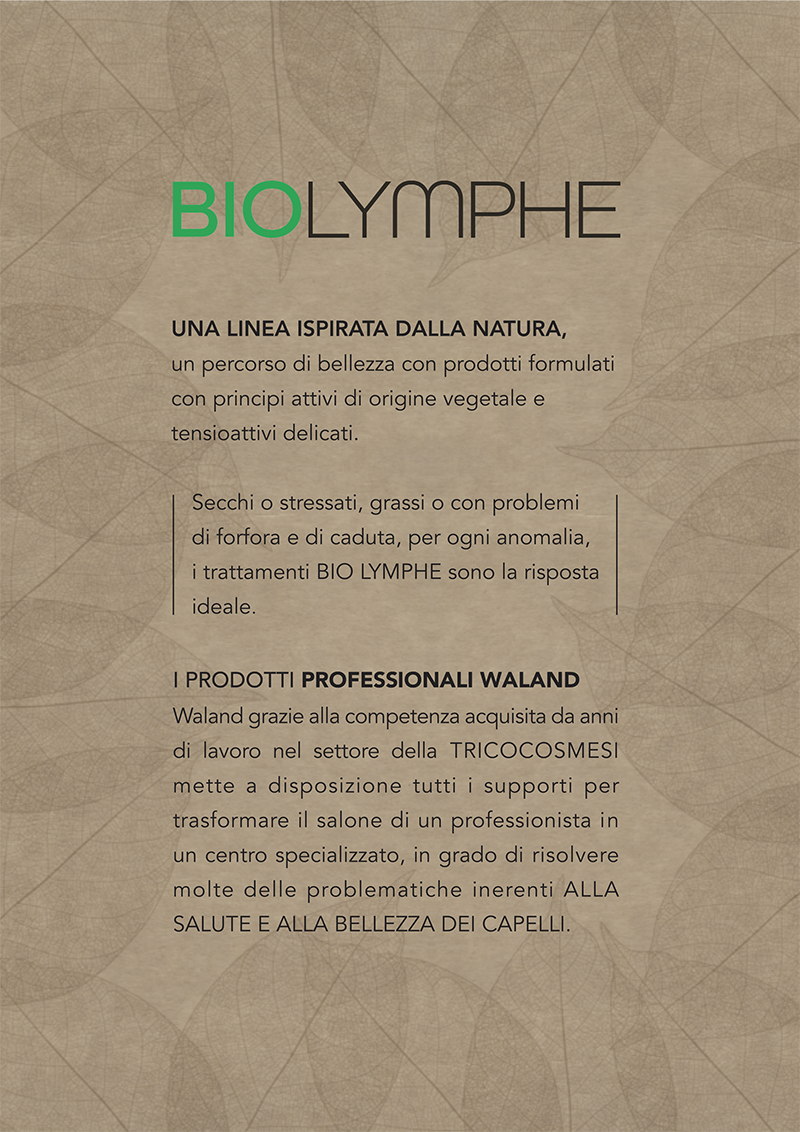 BIOLYMPHE

UNA LINEA ISPIRATA DALLA NATURA,
un percorso di bellezza con prodotti formulati con principi attivi di origine vegetale e tensioattivi delicati.

Secchi o stressati, grassi o con problemi di forfora e di caduta, per ogni anomalia, i trattamenti BIO LYMPHE sono la risposta ideale.

I PRODOTTI PROFESSIONALI WALAND
Waland grazie alla competenza acquisita da anni di lavoro nel settore della TRICOCOSMESI mette a disposizione tutti i supporti per trasformare il salone di un professionista in un centro specializzato, in grado di risolvere molte delle problematiche inerenti ALLA SALUTE E ALLA BELLEZZA DEI CAPELLI.